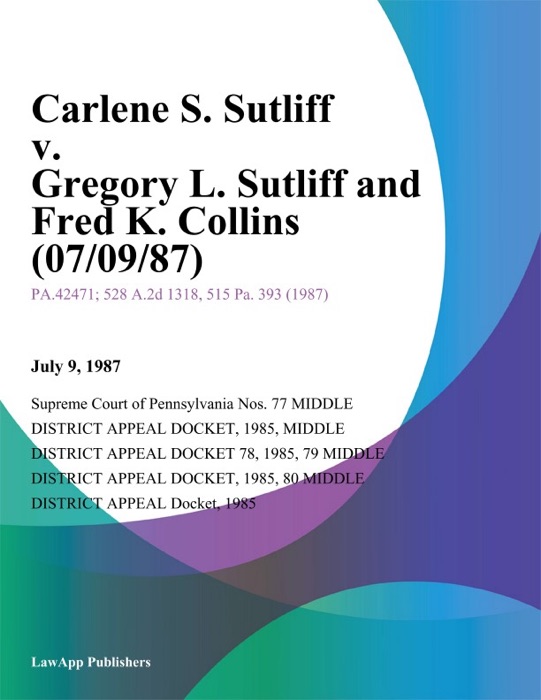 Carlene S. Sutliff v. Gregory L. Sutliff and Fred K. Collins (07/09/87)

PA.42471; 528 A.2d 1318, 515 Pa. 393 (1987)

July 9, 1987

Supreme Court of Pennsylvania Nos. 77 MIDDLE DISTRICT APPEAL DOCKET, 1985, MIDDLE DISTRICT APPEAL DOCKET 78, 1985, 79 MIDDLE DISTRICT APPEAL DOCKET, 1985, 80 MIDDLE DISTRICT APPEAL Docket, 1985

LawApp Publishers